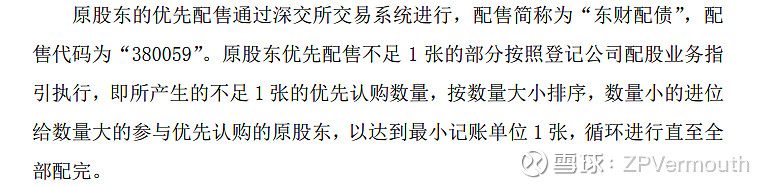 原股东的优先配售通过深交所交易系统进行，配售简称为“东财配债”，配售代码为“380059”。原股东优先配售不足 1 张的部分按照登记公司配股业务指引执行，即所产生的不足 1 张的优先认购数量，按数量大小排序，数量小的进位给数量大的参与优先认购的原股东，以达到最小记账单位 1 张，循环进行直至全部配完。

雪球：ZPVermouth